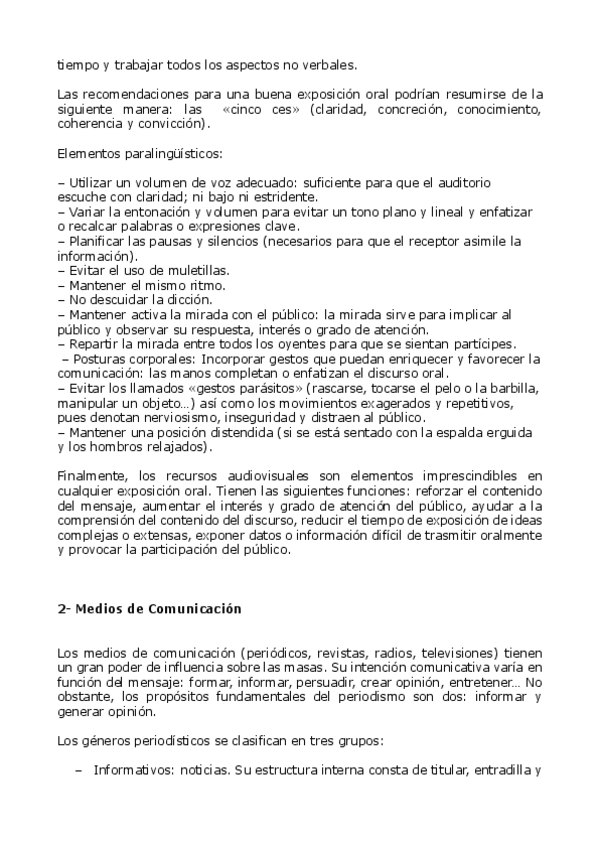 tiempo y trabajar todos los aspectos no verbales.

Las recomendaciones para una buena exposición oral podrían resumirse de la siguiente manera: las «cinco ces» (claridad, concreción, conocimiento, coherencia y convicción).

Elementos paralingüísticos:

– Utilizar un volumen de voz adecuado: suficiente para que el auditorio escuche con claridad; ni bajo ni estridente.
– Variar la entonación y volumen para evitar un tono plano y lineal y enfatizar o recalcar palabras o expresiones clave.
– Planificar las pausas y silencios (necesarios para que el receptor asimile la información).
– Evitar el uso de muletillas.
– Mantener el mismo ritmo.
– No descuidar la dicción.
– Mantener activa la mirada con el público: la mirada sirve para implicar al público y observar su respuesta, interés o grado de atención.
– Repartir la mirada entre todos los oyentes para que se sientan partícipes.
– Posturas corporales: Incorporar gestos que puedan enriquecer y favorecer la comunicación: las manos completan o enfatizan el discurso oral.
– Evitar los llamados «gestos parásitos» (rascarse, tocarse el pelo o la barbilla, manipular un objeto…) así como los movimientos exagerados y repetitivos, pues denotan nerviosismo, inseguridad y distraen al público.
– Mantener una posición distendida (si se está sentado con la espalda erguida y los hombros relajados).

Finalmente, los recursos audiovisuales son elementos imprescindibles en cualquier exposición oral. Tienen las siguientes funciones: reforzar el contenido del mensaje, aumentar el interés y grado de atención del público, ayudar a la comprensión del contenido del discurso, reducir el tiempo de exposición de ideas complejas o extensas, exponer datos o información difícil de trasmitir oralmente y provocar la participación del público.

2- Medios de Comunicación

Los medios de comunicación (periódicos, revistas, radios, televisiones) tienen un gran poder de influencia sobre las masas. Su intención comunicativa varía en función del mensaje: formar, informar, persuadir, crear opinión, entretener… No obstante, los propósitos fundamentales del periodismo son dos: informar y generar opinión.

Los géneros periodísticos se clasifican en tres grupos:

– Informativos: noticias. Su estructura interna consta de titular, entradilla y